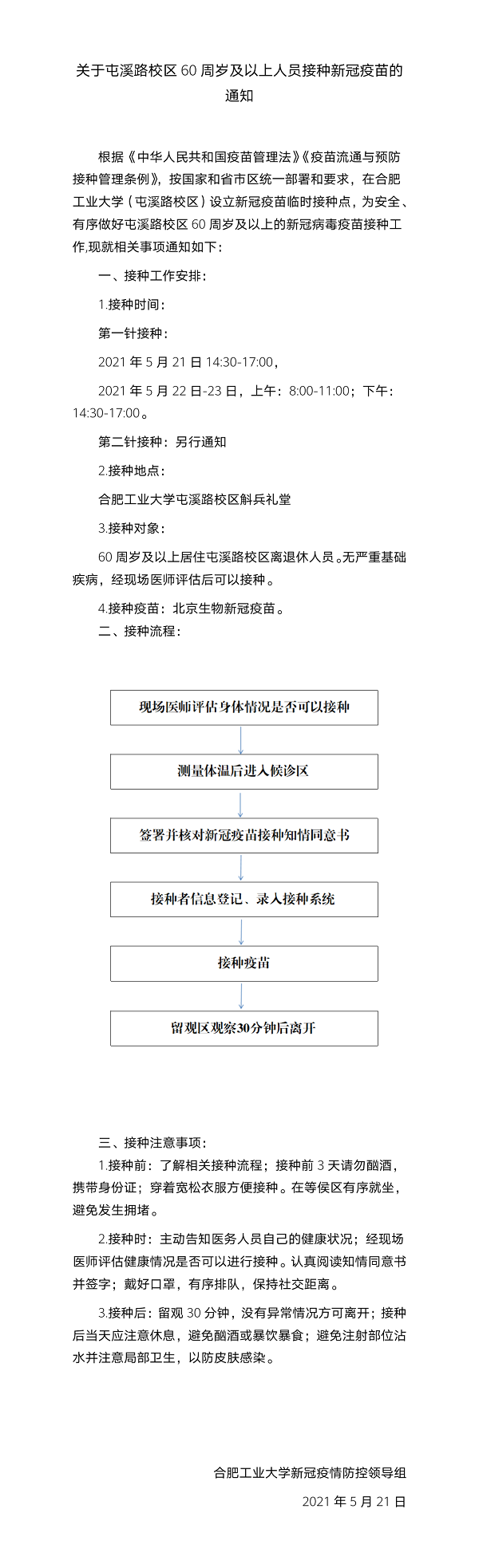 关于屯溪路校区 60 周岁及以上人员接种新冠疫苗的通知

根据《中华人民共和国疫苗管理法》《疫苗流通与预防接种管理条例》，按国家和省市区统一部署和要求，在合肥工业大学（屯溪路校区）设立新冠疫苗临时接种点，为安全、有序做好屯溪路校区 60 周岁及以上的新冠病毒疫苗接种工作,现就相关事项通知如下：

一、接种工作安排：

1.接种时间：

第一针接种：

2021 年 5 月 21 日 14:30-17:00，

2021 年 5 月 22 日-23 日，上午：8:00-11:00；下午：14:30-17:00。

第二针接种：另行通知

2.接种地点：

合肥工业大学屯溪路校区斛兵礼堂

3.接种对象：

60 周岁及以上居住屯溪路校区离退休人员。无严重基础疾病，经现场医师评估后可以接种。

4.接种疫苗：北京生物新冠疫苗。

二、接种流程：

现场医师评估身体情况是否可以接种

测量体温后进入候诊区

签署并核对新冠疫苗接种知情同意书

接种者信息登记、录入接种系统

接种疫苗

留观区观察30分钟后离开

三、接种注意事项：

1.接种前：了解相关接种流程；接种前 3 天请勿酗酒，携带身份证；穿着宽松衣服方便接种。在等侯区有序就坐，避免发生拥堵。

2.接种时：主动告知医务人员自己的健康状况；经现场医师评估健康情况是否可以进行接种。认真阅读知情同意书并签字；戴好口罩，有序排队，保持社交距离。

3.接种后：留观 30 分钟，没有异常情况方可离开；接种后当天应注意休息，避免酗酒或暴饮暴食；避免注射部位沾水并注意局部卫生，以防皮肤感染。

合肥工业大学新冠疫情防控领导组

2021 年 5 月 21 日